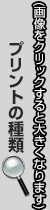 (画像をクリックすると大きくなります)

プリントの種類